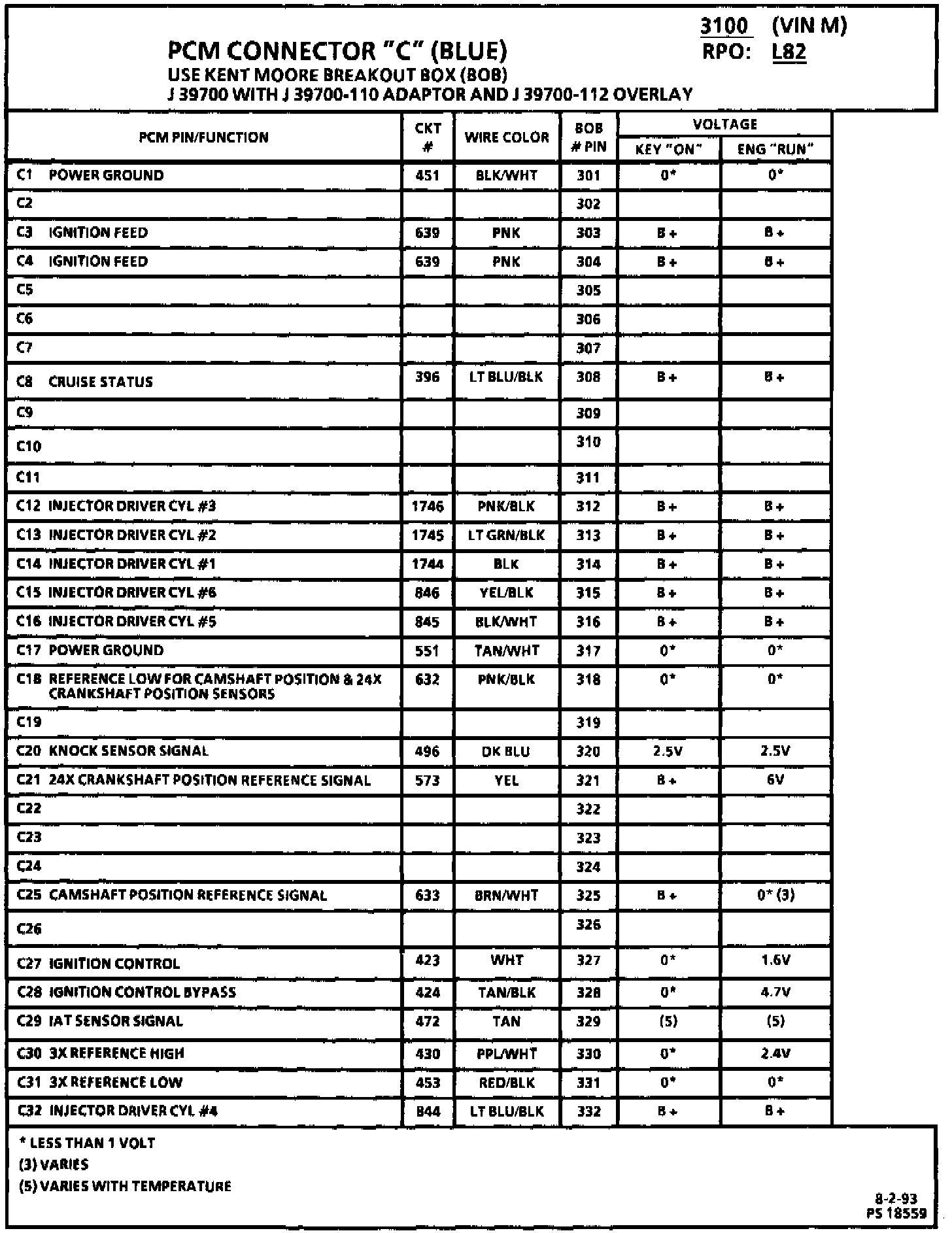 3100 (VIN M)
RPO: L82

PCM CONNECTOR "C" (BLUE)
USE KENT MOORE BREAKOUT BOX (BOB)
J 39700 WITH J 39700-110 ADAPTOR AND J 39700-112 OVERLAY

| PCM PIN/FUNCTION | CKT # | WIRE COLOR | BOB # PIN | VOLTAGE KEY "ON" | VOLTAGE ENG "RUN" |
|---|---|---|---|---|---|
| C1 POWER GROUND | 451 | BLK/WHT | 301 | 0* | 0* |
| C2 | | | 302 | | |
| C3 IGNITION FEED | 639 | PNK | 303 | B + | B + |
| C4 IGNITION FEED | 639 | PNK | 304 | B + | B + |
| C5 | | | 305 | | |
| C6 | | | 306 | | |
| C7 | | | 307 | | |
| C8 CRUISE STATUS | 396 | LT BLU/BLK | 308 | B + | B + |
| C9 | | | 309 | | |
| C10 | | | 310 | | |
| C11 | | | 311 | | |
| C12 INJECTOR DRIVER CYL #3 | 1746 | PNK/BLK | 312 | B + | B + |
| C13 INJECTOR DRIVER CYL #2 | 1745 | LT GRN/BLK | 313 | B + | B + |
| C14 INJECTOR DRIVER CYL #1 | 1744 | BLK | 314 | B + | B + |
| C15 INJECTOR DRIVER CYL #6 | 846 | YEL/BLK | 315 | B + | B + |
| C16 INJECTOR DRIVER CYL #5 | 845 | BLK/WHT | 316 | B + | B + |
| C17 POWER GROUND | 551 | TAN/WHT | 317 | 0* | 0* |
| C18 REFERENCE LOW FOR CAMSHAFT POSITION & 24X CRANKSHAFT POSITION SENSORS | 632 | PNK/BLK | 318 | 0* | 0* |
| C19 | | | 319 | | |
| C20 KNOCK SENSOR SIGNAL | 496 | DK BLU | 320 | 2.5V | 2.5V |
| C21 24X CRANKSHAFT POSITION REFERENCE SIGNAL | 573 | YEL | 321 | B + | 6V |
| C22 | | | 322 | | |
| C23 | | | 323 | | |
| C24 | | | 324 | | |
| C25 CAMSHAFT POSITION REFERENCE SIGNAL | 633 | BRN/WHT | 325 | B + | 0* (3) |
| C26 | | | 326 | | |
| C27 IGNITION CONTROL | 423 | WHT | 327 | 0* | 1.6V |
| C28 IGNITION CONTROL BYPASS | 424 | TAN/BLK | 328 | 0* | 4.7V |
| C29 IAT SENSOR SIGNAL | 472 | TAN | 329 | (5) | (5) |
| C30 3X REFERENCE HIGH | 430 | PPL/WHT | 330 | 0* | 2.4V |
| C31 3X REFERENCE LOW | 453 | RED/BLK | 331 | 0* | 0* |
| C32 INJECTOR DRIVER CYL #4 | 844 | LT BLU/BLK | 332 | B + | B + |

* LESS THAN 1 VOLT
(3) VARIES
(5) VARIES WITH TEMPERATURE

8-2-93
PS 18559